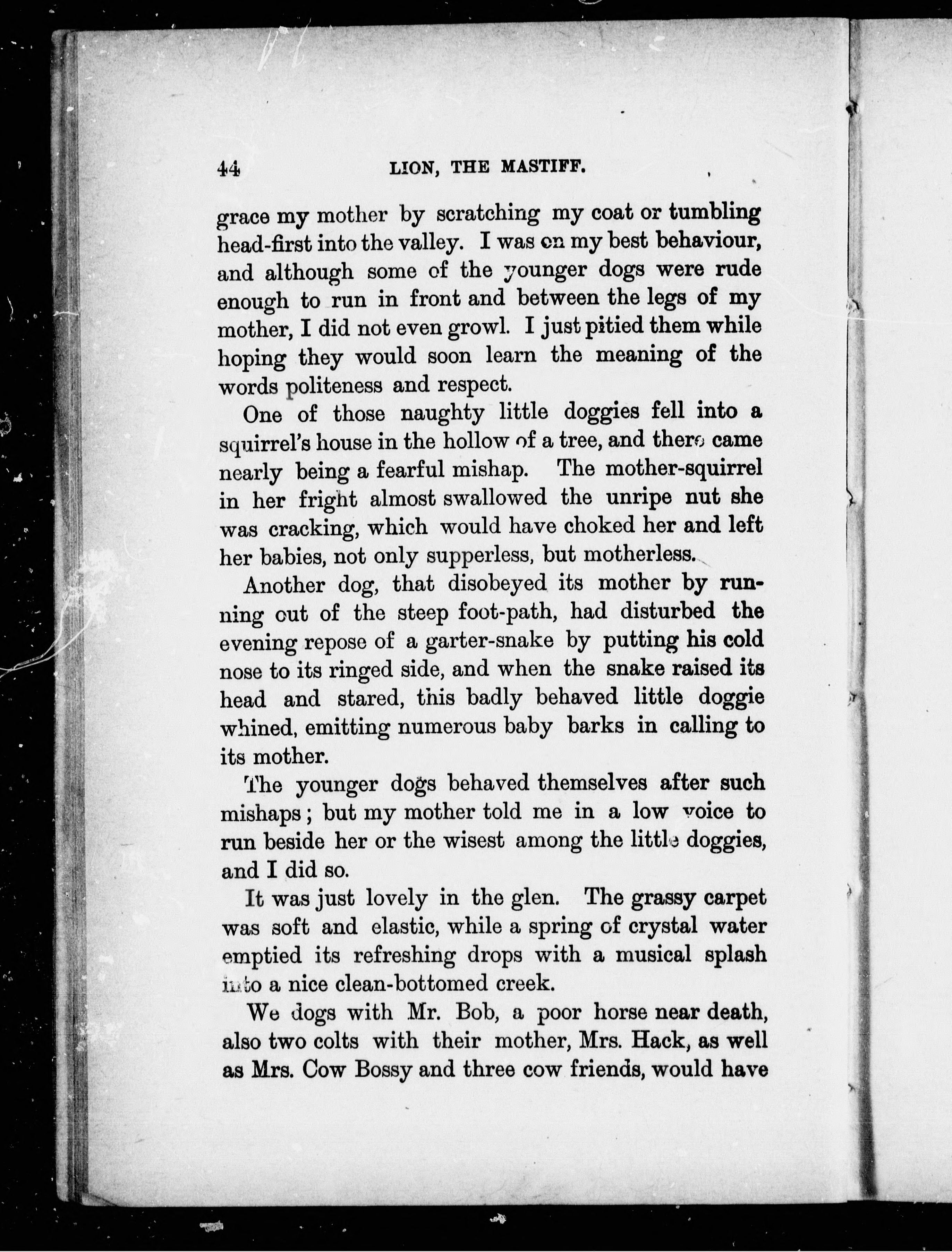 44 LION, THE MASTIFF.

grace my mother by scratching my coat or tumbling head-first into the valley. I was on my best behaviour, and although some of the younger dogs were rude enough to run in front and between the legs of my mother, I did not even growl. I just pitied them while hoping they would soon learn the meaning of the words politeness and respect.

One of those naughty little doggies fell into a squirrel's house in the hollow of a tree, and there came nearly being a fearful mishap. The mother-squirrel in her fright almost swallowed the unripe nut she was cracking, which would have choked her and left her babies, not only supperless, but motherless.

Another dog, that disobeyed its mother by running out of the steep foot-path, had disturbed the evening repose of a garter-snake by putting his cold nose to its ringed side, and when the snake raised its head and stared, this badly behaved little doggie whined, emitting numerous baby barks in calling to its mother.

The younger dogs behaved themselves after such mishaps; but my mother told me in a low voice to run beside her or the wisest among the little doggies, and I did so.

It was just lovely in the glen. The grassy carpet was soft and elastic, while a spring of crystal water emptied its refreshing drops with a musical splash into a nice clean-bottomed creek.

We dogs with Mr. Bob, a poor horse near death, also two colts with their mother, Mrs. Hack, as well as Mrs. Cow Bossy and three cow friends, would have